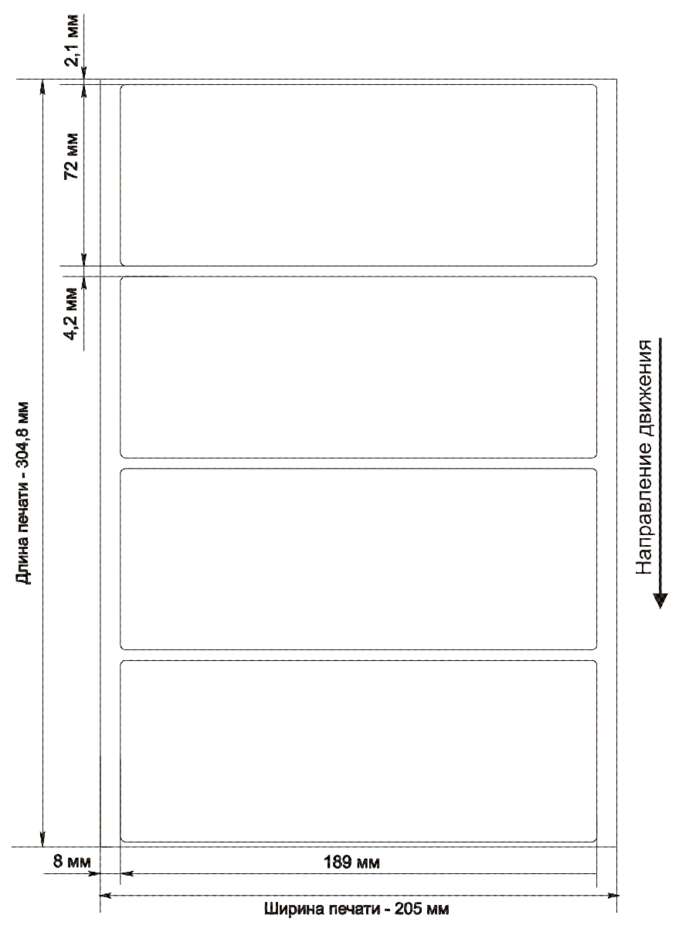 2,1 мм

72 мм

4,2 мм

Длина печати - 304,8 мм

Направление движения

8 мм

189 мм

Ширина печати - 205 мм